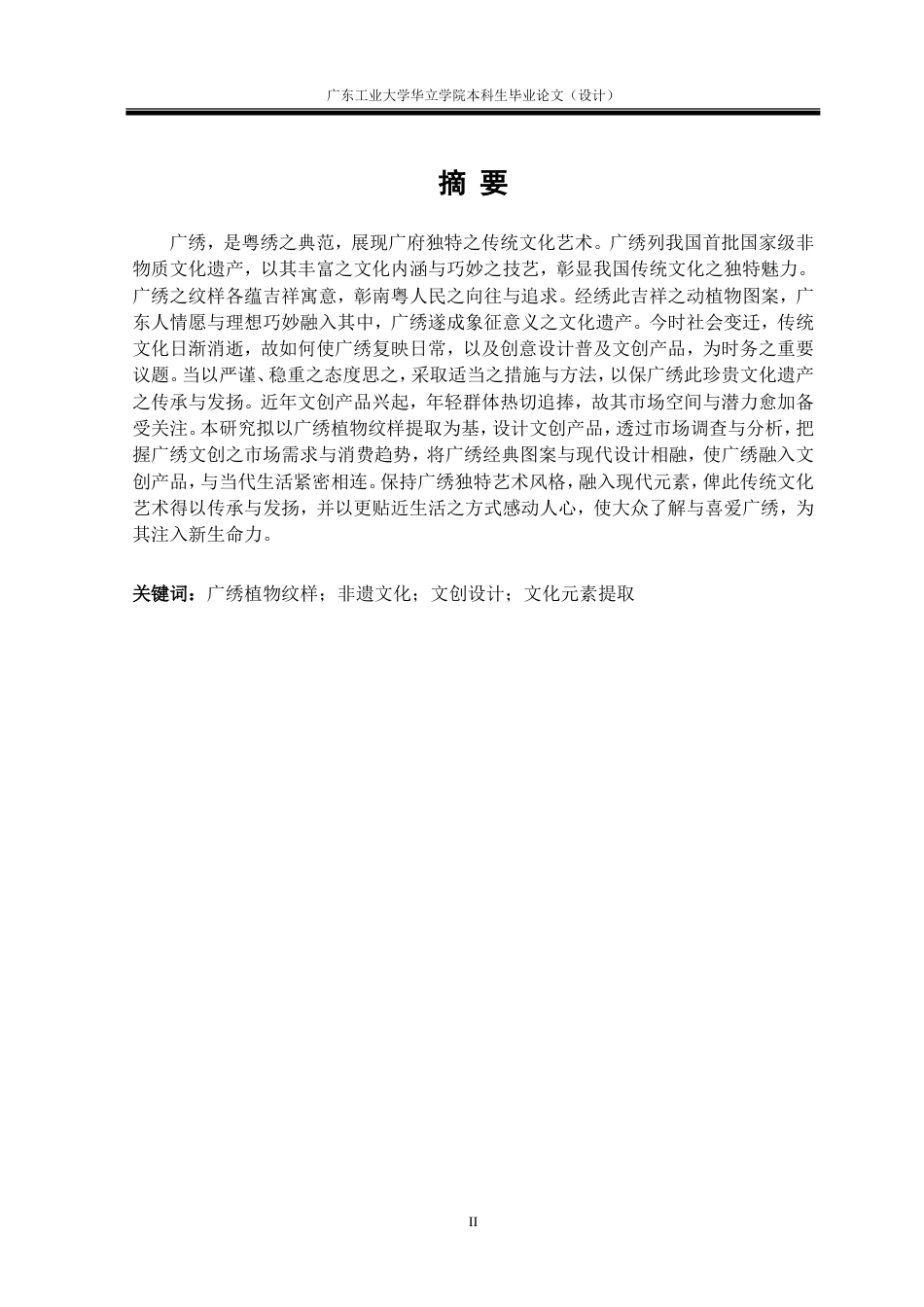 广东工业大学华立学院本科生毕业论文（设计）

摘 要

广绣，是粤绣之典范，展现广府独特之传统文化艺术。广绣列我国首批国家级非物质文化遗产，以其丰富之文化内涵与巧妙之技艺，彰显我国传统文化之独特魅力。广绣之纹样各蕴吉祥寓意，彰南粤人民之向往与追求。经绣此吉祥之动植物图案，广东人情愿与理想巧妙融入其中，广绣遂成象征意义之文化遗产。今时社会变迁，传统文化日渐消逝，故如何使广绣复映日常，以及创意设计普及文创产品，为时务之重要议题。当以严谨、稳重之态度思之，采取适当之措施与方法，以保广绣此珍贵文化遗产之传承与发扬。近年文创产品兴起，年轻群体热切追捧，故其市场空间与潜力愈加备受关注。本研究拟以广绣植物纹样提取为基，设计文创产品，透过市场调查与分析，把握广绣文创之市场需求与消费趋势，将广绣经典图案与现代设计相融，使广绣融入文创产品，与当代生活紧密相连。保持广绣独特艺术风格，融入现代元素，俾此传统文化艺术得以传承与发扬，并以更贴近生活之方式感动人心，使大众了解与喜爱广绣，为其注入新生命力。

关键词：广绣植物纹样；非遗文化；文创设计；文化元素提取

II